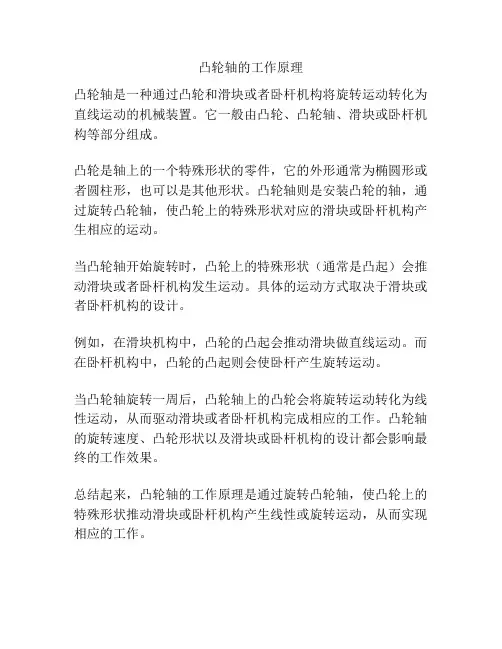 凸轮轴的工作原理

凸轮轴是一种通过凸轮和滑块或者卧杆机构将旋转运动转化为直线运动的机械装置。它一般由凸轮、凸轮轴、滑块或卧杆机构等部分组成。

凸轮是轴上的一个特殊形状的零件，它的外形通常为椭圆形或者圆柱形，也可以是其他形状。凸轮轴则是安装凸轮的轴，通过旋转凸轮轴，使凸轮上的特殊形状对应的滑块或卧杆机构产生相应的运动。

当凸轮轴开始旋转时，凸轮上的特殊形状（通常是凸起）会推动滑块或者卧杆机构发生运动。具体的运动方式取决于滑块或者卧杆机构的设计。

例如，在滑块机构中，凸轮的凸起会推动滑块做直线运动。而在卧杆机构中，凸轮的凸起则会使卧杆产生旋转运动。

当凸轮轴旋转一周后，凸轮轴上的凸轮会将旋转运动转化为线性运动，从而驱动滑块或者卧杆机构完成相应的工作。凸轮轴的旋转速度、凸轮形状以及滑块或卧杆机构的设计都会影响最终的工作效果。

总结起来，凸轮轴的工作原理是通过旋转凸轮轴，使凸轮上的特殊形状推动滑块或卧杆机构产生线性或旋转运动，从而实现相应的工作。